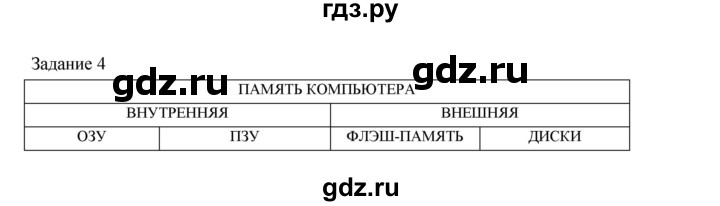 гдз.ру

Задание 4

gdz.ru gdz.ru

| ПАМЯТЬ КОМПЬЮТЕРА | | | |
|---|---|---|---|
| ВНУТРЕННЯЯ | | ВНЕШНЯЯ | |
| ОЗУ | ПЗУ | ФЛЭШ-ПАМЯТЬ | ДИСКИ |

gdz.ru